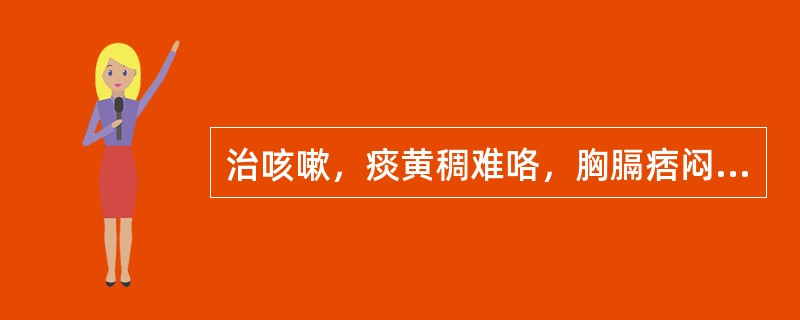 治咳嗽，痰黄稠难咯，胸膈痞闷...